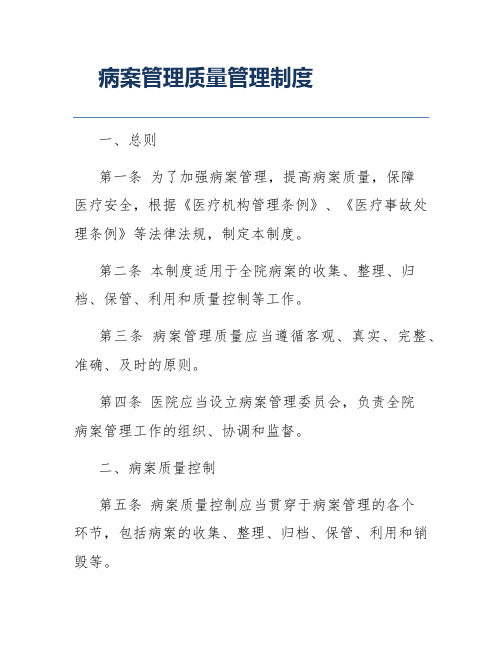 病案管理质量管理制度

一、总则

第一条 为了加强病案管理，提高病案质量，保障医疗安全，根据《医疗机构管理条例》、《医疗事故处理条例》等法律法规，制定本制度。

第二条 本制度适用于全院病案的收集、整理、归档、保管、利用和质量控制等工作。

第三条 病案管理质量应当遵循客观、真实、完整、准确、及时的原则。

第四条 医院应当设立病案管理委员会，负责全院病案管理工作的组织、协调和监督。

二、病案质量控制

第五条 病案质量控制应当贯穿于病案管理的各个环节，包括病案的收集、整理、归档、保管、利用和销毁等。